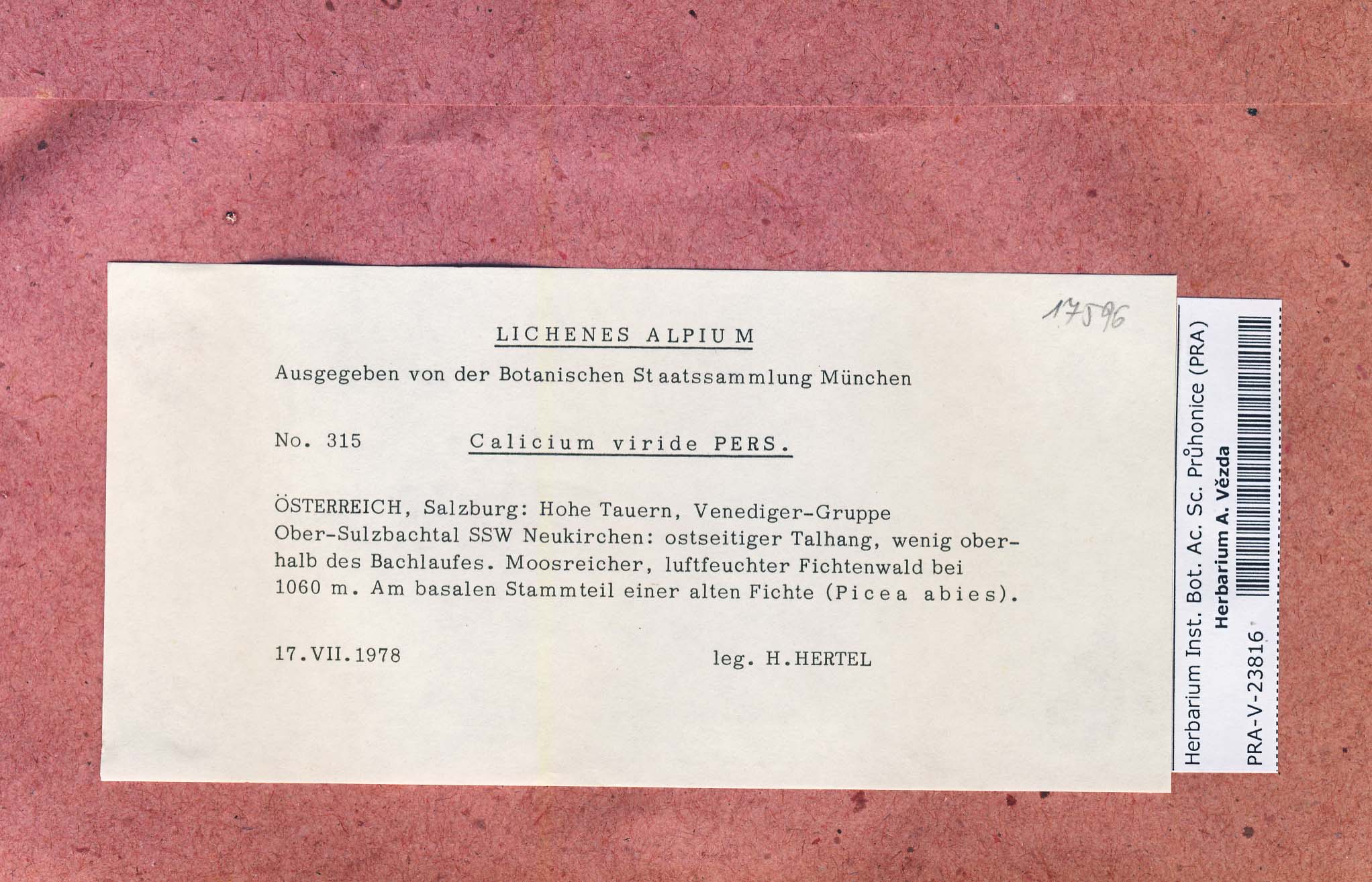 17596

LICHENES ALPIUM

Ausgegeben von der Botanischen Staatssammlung München

No. 315 Calicium viride PERS.

ÖSTERREICH, Salzburg: Hohe Tauern, Venediger-Gruppe Ober-Sulzbachtal SSW Neukirchen: ostseitiger Talhang, wenig oberhalb des Bachlaufes. Moosreicher, luftfeuchter Fichtenwald bei 1060 m. Am basalen Stammteil einer alten Fichte (Picea abies).

17.VII.1978 leg. H.HERTEL

Herbarium Inst. Bot. Ac. Sc. Průhonice (PRA)
Herbarium A. Vězda
PRA-V-23816